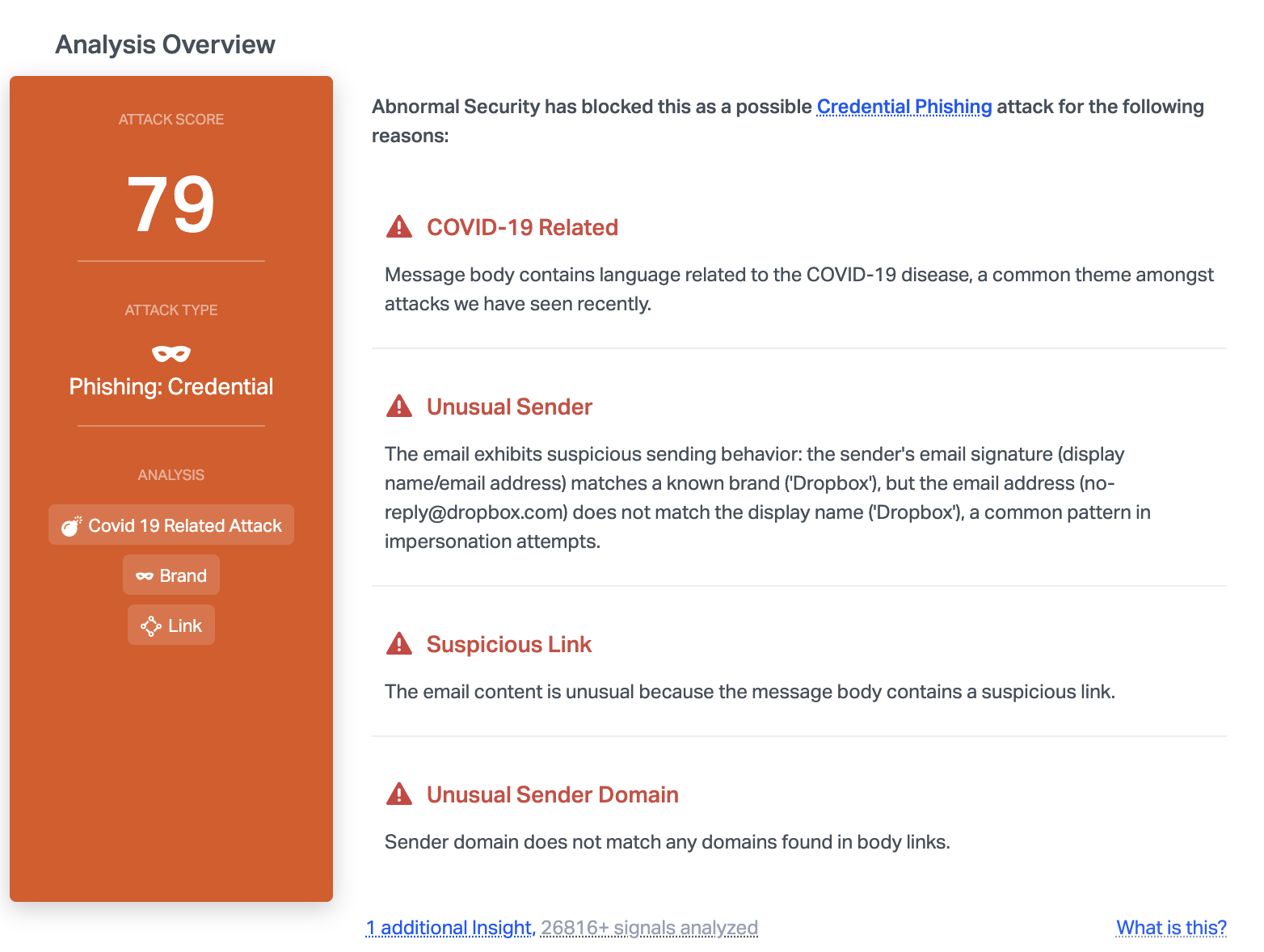 Analysis Overview

ATTACK SCORE

79

ATTACK TYPE

Phishing: Credential

ANALYSIS

Covid 19 Related Attack

Brand

Link

Abnormal Security has blocked this as a possible Credential Phishing attack for the following reasons:

COVID-19 Related

Message body contains language related to the COVID-19 disease, a common theme amongst attacks we have seen recently.

Unusual Sender

The email exhibits suspicious sending behavior: the sender's email signature (display name/email address) matches a known brand ('Dropbox'), but the email address (no-reply@dropbox.com) does not match the display name ('Dropbox'), a common pattern in impersonation attempts.

Suspicious Link

The email content is unusual because the message body contains a suspicious link.

Unusual Sender Domain

Sender domain does not match any domains found in body links.

1 additional Insight, 26816+ signals analyzed

What is this?